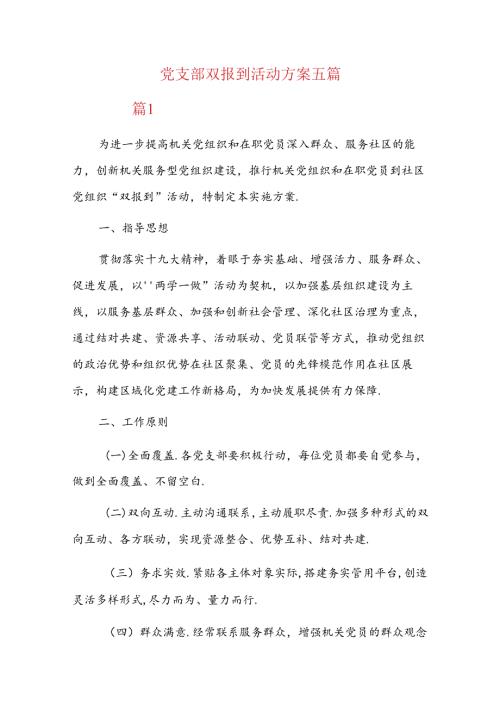 党支部双报到活动方案五篇

篇1

为进一步提高机关党组织和在职党员深入群众、服务社区的能力，创新机关服务型党组织建设，推行机关党组织和在职党员到社区党组织“双报到”活动，特制定本实施方案.

一、指导思想

贯彻落实十九大精神，着眼于夯实基础、增强活力、服务群众、促进发展，以''两学一做”活动为契机，以加强基层组织建设为主线，以服务基层群众、加强和创新社会管理、深化社区治理为重点，通过结对共建、资源共享、活动联动、党员联管等方式，推动党组织的政治优势和组织优势在社区聚集、党员的先锋模范作用在社区展示，构建区域化党建工作新格局，为加快发展提供有力保障.

二、工作原则

(一)全面覆盖.各党支部要积极行动，每位党员都要自觉参与，做到全面覆盖、不留空白.

(二)双向互动.主动沟通联系，主动履职尽责.加强多种形式的双向互动、各方联动，实现资源整合、优势互补、结对共建.

（三）务求实效.紧贴各主体对象实际，搭建务实管用平台，创造灵活多样形式，尽力而为、量力而行.

（四）群众满意.经常联系服务群众，增强机关党员的群众观念